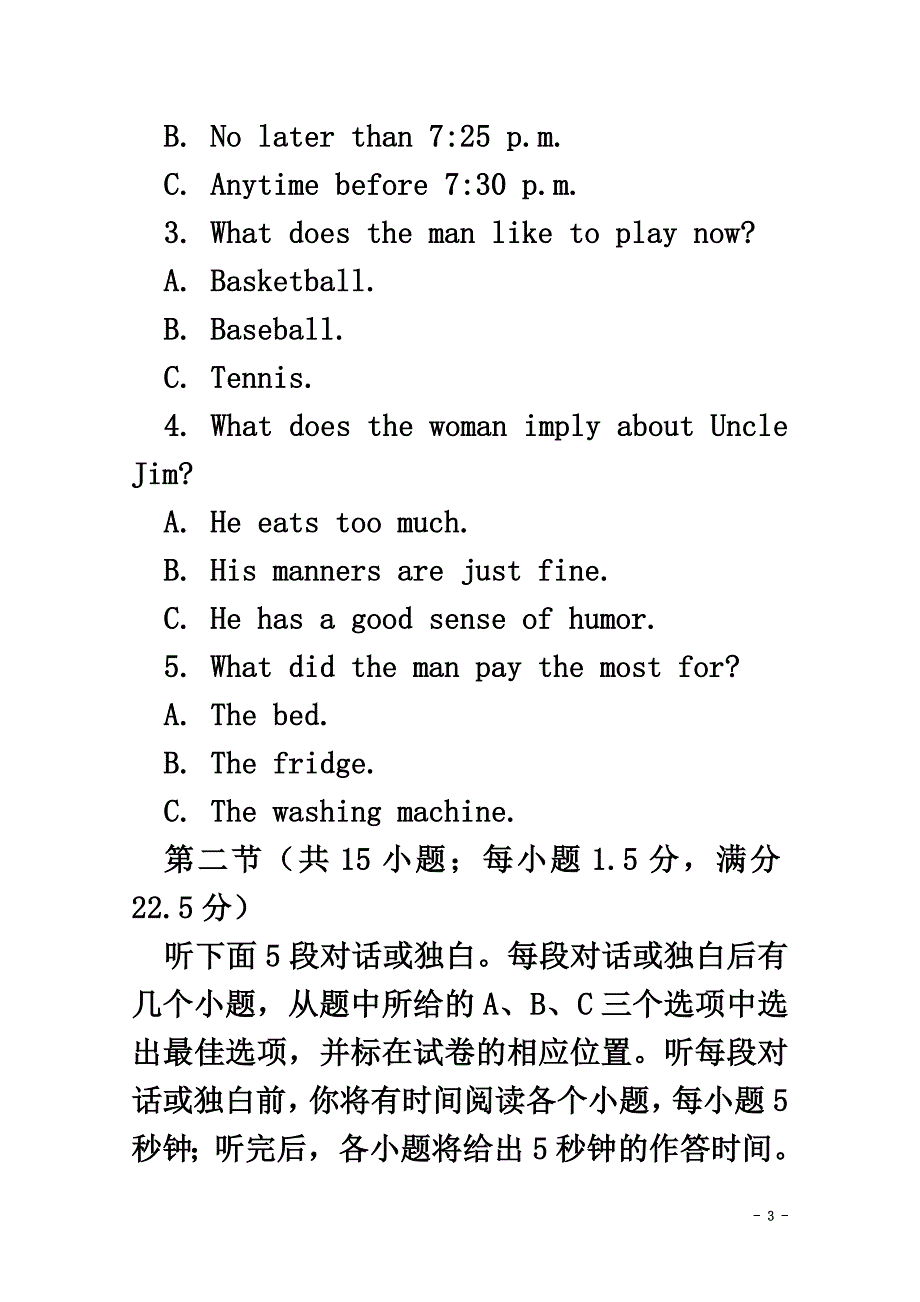 B. No later than 7:25 p.m.

C. Anytime before 7:30 p.m.

3. What does the man like to play now?

A. Basketball.

B. Baseball.

C. Tennis.

4. What does the woman imply about Uncle Jim?

A. He eats too much.

B. His manners are just fine.

C. He has a good sense of humor.

5. What did the man pay the most for?

A. The bed.

B. The fridge.

C. The washing machine.

第二节（共 15 小题；每小题 1.5 分，满分 22.5 分）

听下面 5 段对话或独白。每段对话或独白后有几个小题，从题中所给的 A、B、C 三个选项中选出最佳选项，并标在试卷的相应位置。听每段对话或独白前，你将有时间阅读各个小题，每小题 5 秒钟；听完后，各小题将给出 5 秒钟的作答时间。

- 3 -